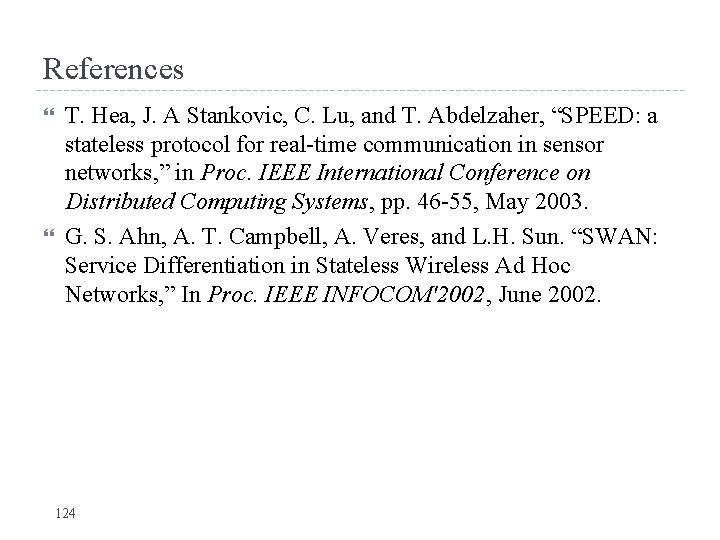 References

• T. Hea, J. A Stankovic, C. Lu, and T. Abdelzaher, "SPEED: a stateless protocol for real-time communication in sensor networks," in Proc. IEEE International Conference on Distributed Computing Systems, pp. 46-55, May 2003.
• G. S. Ahn, A. T. Campbell, A. Veres, and L.H. Sun. "SWAN: Service Differentiation in Stateless Wireless Ad Hoc Networks," In Proc. IEEE INFOCOM'2002, June 2002.

124